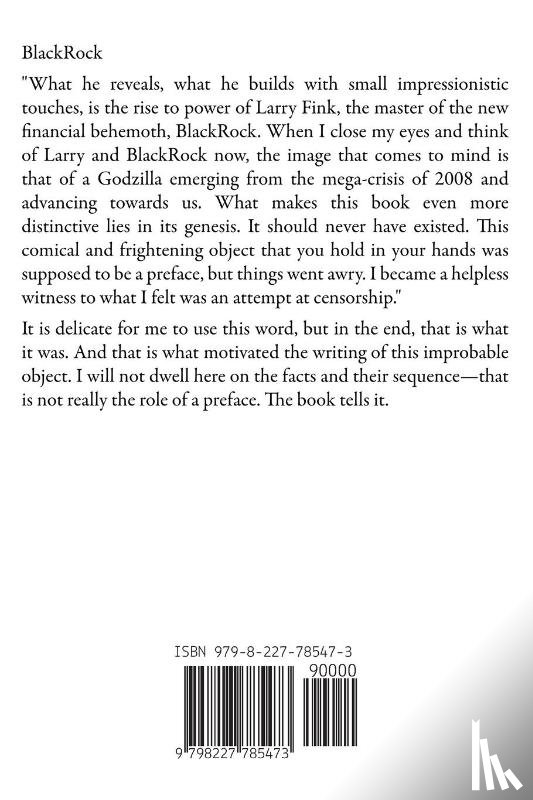 BlackRock

"What he reveals, what he builds with small impressionistic touches, is the rise to power of Larry Fink, the master of the new financial behemoth, BlackRock. When I close my eyes and think of Larry and BlackRock now, the image that comes to mind is that of a Godzilla emerging from the mega-crisis of 2008 and advancing towards us. What makes this book even more distinctive lies in its genesis. It should never have existed. This comical and frightening object that you hold in your hands was supposed to be a preface, but things went awry. I became a helpless witness to what I felt was an attempt at censorship."

It is delicate for me to use this word, but in the end, that is what it was. And that is what motivated the writing of this improbable object. I will not dwell here on the facts and their sequence—that is not really the role of a preface. The book tells it.

ISBN 979-8-227-78547-3

90000

9 798227 785473